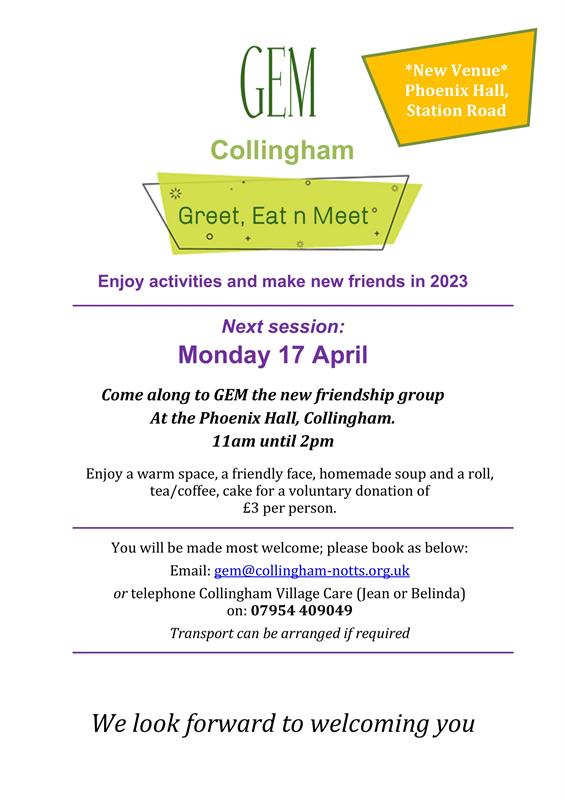 GEM

*New Venue*
Phoenix Hall,
Station Road

Collingham

Greet, Eat n Meet

Enjoy activities and make new friends in 2023

Next session:
Monday 17 April

Come along to GEM the new friendship group
At the Phoenix Hall, Collingham.
11am until 2pm

Enjoy a warm space, a friendly face, homemade soup and a roll, tea/coffee, cake for a voluntary donation of £3 per person.

You will be made most welcome; please book as below:
Email: gem@collingham-notts.org.uk
or telephone Collingham Village Care (Jean or Belinda) on: 07954 409049
Transport can be arranged if required

We look forward to welcoming you